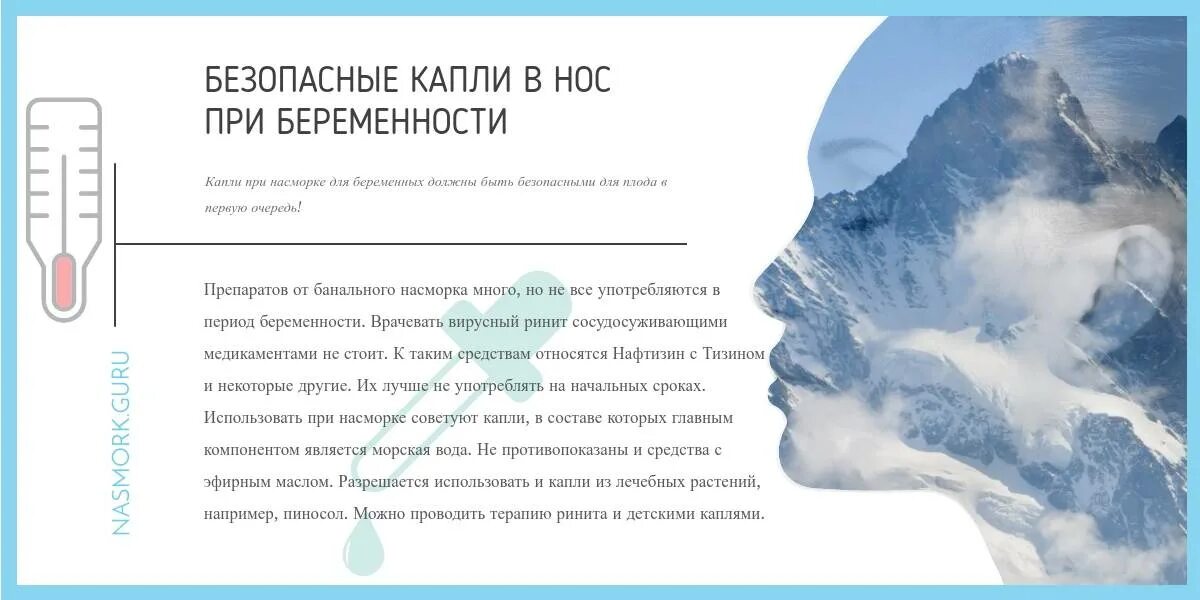 БЕЗОПАСНЫЕ КАПЛИ В НОС ПРИ БЕРЕМЕННОСТИ

Капли при насморке для беременных должны быть безопасными для плода в первую очередь!

Препаратов от банального насморка много, но не все употребляются в период беременности. Врачевать вирусный ринит сосудосуживающими медикаментами не стоит. К таким средствам относятся Нафтизин с Тизином и некоторые другие. Их лучше не употреблять на начальных сроках. Использовать при насморке советуют капли, в составе которых главным компонентом является морская вода. Не противопоказаны и средства с эфирным маслом. Разрешается использовать и капли из лечебных растений, например, пиносол. Можно проводить терапию ринита и детскими каплями.

NASMORK.GURU